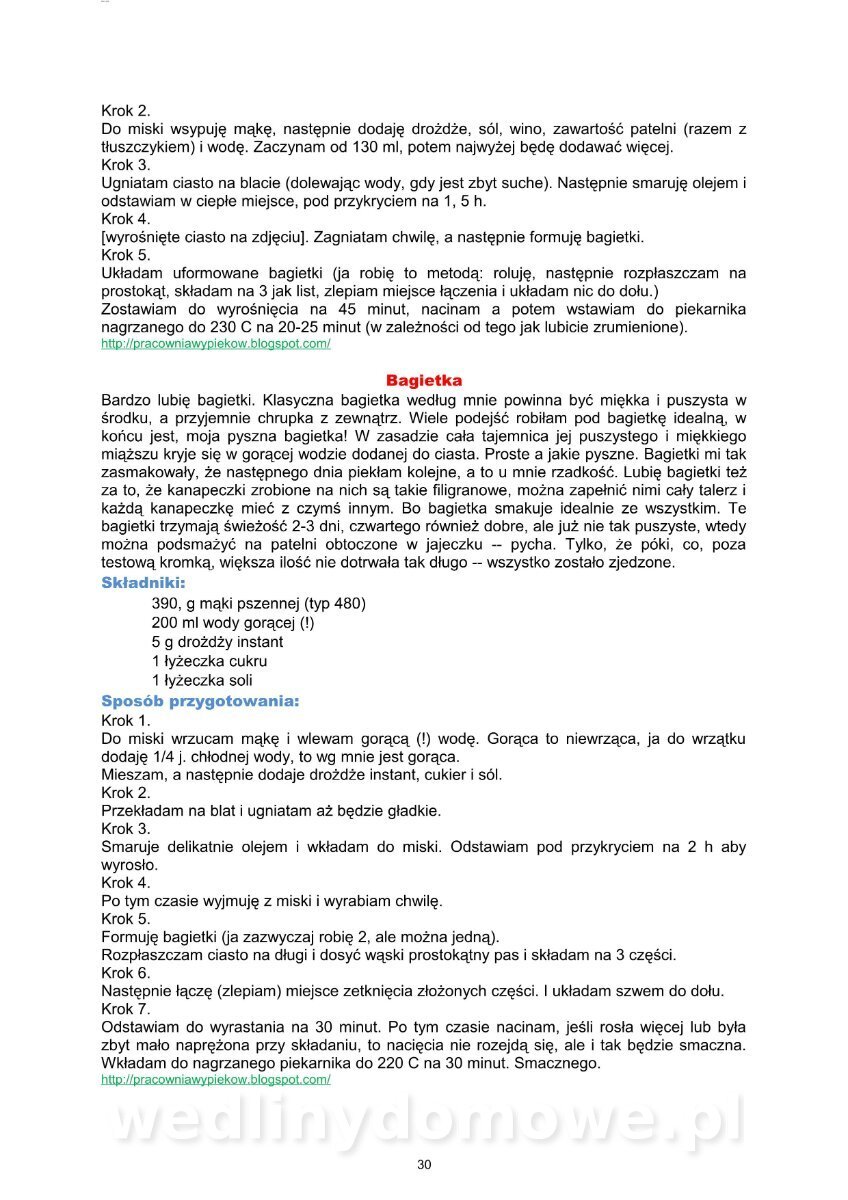 Krok 2.
Do miski wsypuję mąkę, następnie dodaję drożdże, sól, wino, zawartość patelni (razem z tłuszczykiem) i wodę. Zaczynam od 130 ml, potem najwyżej będę dodawać więcej.
Krok 3.
Ugniatam ciasto na blacie (dolewając wody, gdy jest zbyt suche). Następnie smaruję olejem i odstawiam w ciepłe miejsce, pod przykryciem na 1, 5 h.
Krok 4.
[wyrośnięte ciasto na zdjęciu]. Zagniatam chwilę, a następnie formuję bagietki.
Krok 5.
Układam uformowane bagietki (ja robię to metodą: roluję, następnie rozpłaszczam na prostokąt, składam na 3 jak list, zlepiam miejsce łączenia i układam nic do dołu.)
Zostawiam do wyrośnięcia na 45 minut, nacinam a potem wstawiam do piekarnika nagrzanego do 230 C na 20-25 minut (w zależności od tego jak lubicie zrumienione).
http://pracowniawypiekow.blogspot.com/

Bagietka
Bardzo lubię bagietki. Klasyczna bagietka według mnie powinna być miękka i puszysta w środku, a przyjemnie chrupka z zewnątrz. Wiele podejść robiłam pod bagietkę idealną, w końcu jest, moja pyszna bagietka! W zasadzie cała tajemnica jej puszystego i miękkiego miąższu kryje się w gorącej wodzie dodanej do ciasta. Proste a jakie pyszne. Bagietki mi tak zasmakowały, że następnego dnia piekłam kolejne, a to u mnie rzadkość. Lubię bagietki też za to, że kanapeczki zrobione na nich są takie filigranowe, można zapełnić nimi cały talerz i każdą kanapeczkę mieć z czymś innym. Bo bagietka smakuje idealnie ze wszystkim. Te bagietki trzymają świeżość 2-3 dni, czwartego również dobre, ale już nie tak puszyste, wtedy można podsmażyć na patelni obtoczone w jajeczku -- pycha. Tylko, że póki, co, poza testową kromką, większa ilość nie dotrwała tak długo -- wszystko zostało zjedzone.
Składniki:
390, g mąki pszennej (typ 480)
200 ml wody gorącej (!)
5 g drożdży instant
1 łyżeczka cukru
1 łyżeczka soli
Sposób przygotowania:
Krok 1.
Do miski wrzucam mąkę i wlewam gorącą (!) wodę. Gorąca to niewrząca, ja do wrzątku dodaję 1/4 j. chłodnej wody, to wg mnie jest gorąca.
Mieszam, a następnie dodaje drożdże instant, cukier i sól.
Krok 2.
Przekładam na blat i ugniatam aż będzie gładkie.
Krok 3.
Smaruje delikatnie olejem i wkładam do miski. Odstawiam pod przykryciem na 2 h aby wyrosło.
Krok 4.
Po tym czasie wyjmuję z miski i wyrabiam chwilę.
Krok 5.
Formuję bagietki (ja zazwyczaj robię 2, ale można jedną).
Rozpłaszczam ciasto na długi i dosyć wąski prostokątny pas i składam na 3 części.
Krok 6.
Następnie łączę (zlepiam) miejsce zetknięcia złożonych części. I układam szwem do dołu.
Krok 7.
Odstawiam do wyrastania na 30 minut. Po tym czasie nacinam, jeśli rosła więcej lub była zbyt mało naprężona przy składaniu, to nacięcia nie rozejdą się, ale i tak będzie smaczna. Wkładam do nagrzanego piekarnika do 220 C na 30 minut. Smacznego.
http://pracowniawypiekow.blogspot.com/

wedlinydomowe.pl

30